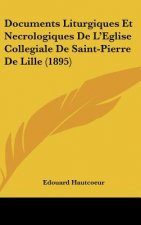 Documents Liturgiques Et Necrologiques De L'Eglise Collegiale De Saint-Pierre De Lille (1895)

Edouard Hautcoeur